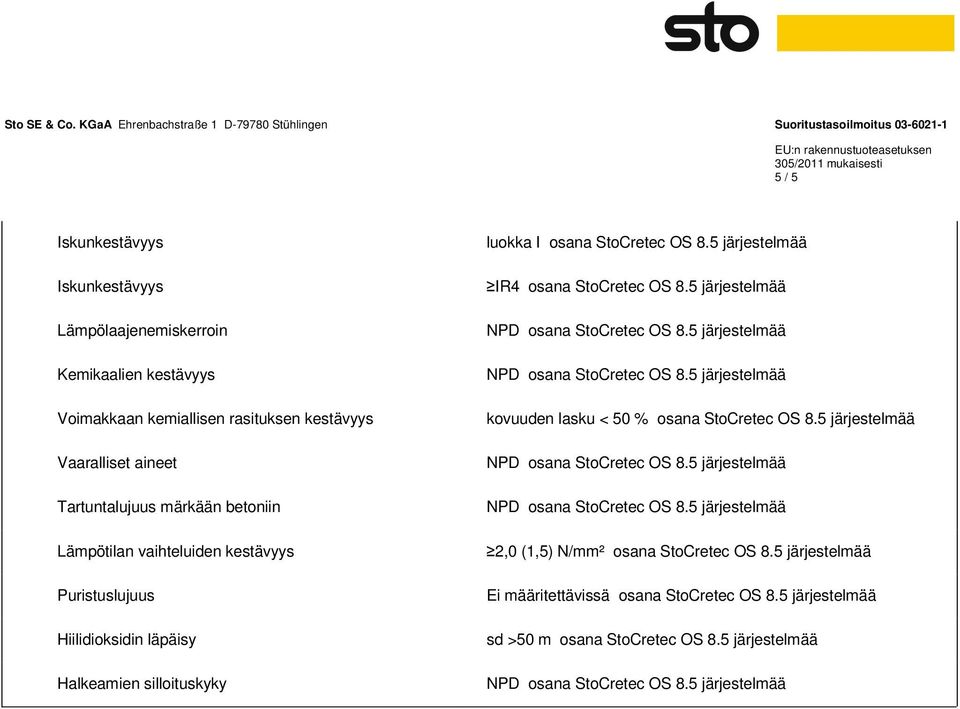 sto

Sto SE & Co. KGaA Ehrenbachstraße 1 D-79780 Stühlingen

Suoritustasoilmoitus 03-6021-1
EU:n rakennustuoteasetuksen 305/2011 mukaisesti
5 / 5

| | |
|---|---|
| Iskunkestävyys | luokka I osana StoCretec OS 8.5 järjestelmää |
| Iskunkestävyys | ≥IR4 osana StoCretec OS 8.5 järjestelmää |
| Lämpölaajenemiskerroin | NPD osana StoCretec OS 8.5 järjestelmää |
| Kemikaalien kestävyys | NPD osana StoCretec OS 8.5 järjestelmää |
| Voimakkaan kemiallisen rasituksen kestävyys | kovuuden lasku < 50 % osana StoCretec OS 8.5 järjestelmää |
| Vaaralliset aineet | NPD osana StoCretec OS 8.5 järjestelmää |
| Tartuntalujuus märkään betoniin | NPD osana StoCretec OS 8.5 järjestelmää |
| Lämpötilan vaihteluiden kestävyys | ≥2,0 (1,5) N/mm² osana StoCretec OS 8.5 järjestelmää |
| Puristuslujuus | Ei määritettävissä osana StoCretec OS 8.5 järjestelmää |
| Hiilidioksidin läpäisy | sd >50 m osana StoCretec OS 8.5 järjestelmää |
| Halkeamien silloituskyky | NPD osana StoCretec OS 8.5 järjestelmää |